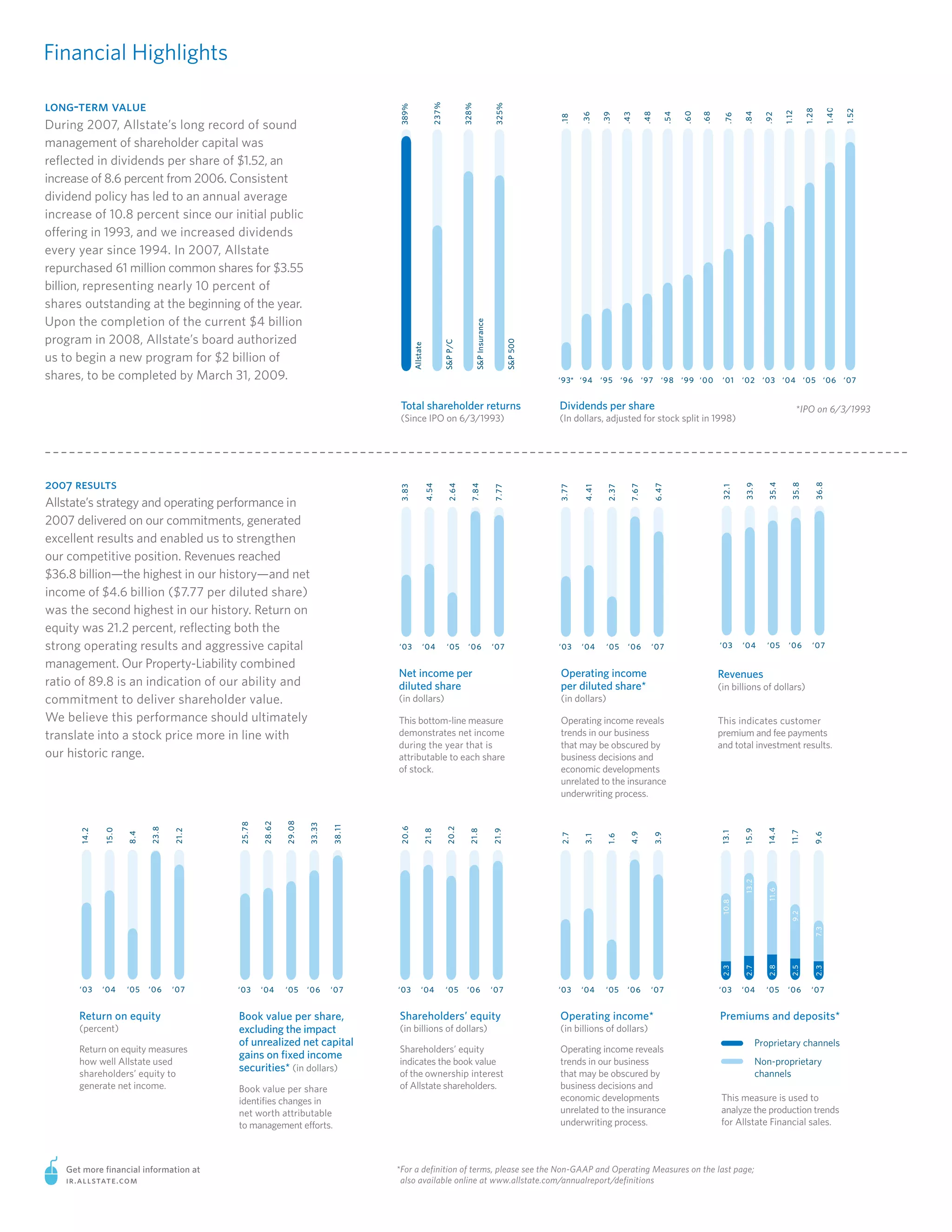 Financial Highlights

LONG-TERM VALUE
During 2007, Allstate's long record of sound management of shareholder capital was reflected in dividends per share of $1.52, an increase of 8.6 percent from 2006. Consistent dividend policy has led to an annual average increase of 10.8 percent since our initial public offering in 1993, and we increased dividends every year since 1994. In 2007, Allstate repurchased 61 million common shares for $3.55 billion, representing nearly 10 percent of shares outstanding at the beginning of the year. Upon the completion of the current $4 billion program in 2008, Allstate's board authorized us to begin a new program for $2 billion of shares, to be completed by March 31, 2009.

389% 237% 328% 325%
Allstate S&P P/C S&P Insurance S&P 500

Total shareholder returns
(Since IPO on 6/3/1993)

.18 .36 .39 .43 .48 .54 .60 .68 .76 .84 .92 1.12 1.28 1.40 1.52
'93* '94 '95 '96 '97 '98 '99 '00 '01 '02 '03 '04 '05 '06 '07

Dividends per share
(In dollars, adjusted for stock split in 1998)

*IPO on 6/3/1993

2007 RESULTS
Allstate's strategy and operating performance in 2007 delivered on our commitments, generated excellent results and enabled us to strengthen our competitive position. Revenues reached $36.8 billion—the highest in our history—and net income of $4.6 billion ($7.77 per diluted share) was the second highest in our history. Return on equity was 21.2 percent, reflecting both the strong operating results and aggressive capital management. Our Property-Liability combined ratio of 89.8 is an indication of our ability and commitment to deliver shareholder value. We believe this performance should ultimately translate into a stock price more in line with our historic range.

3.83 4.54 2.64 7.84 7.77
'03 '04 '05 '06 '07

Net income per diluted share
(in dollars)

This bottom-line measure demonstrates net income during the year that is attributable to each share of stock.

3.77 4.41 2.37 7.67 6.47
'03 '04 '05 '06 '07

Operating income per diluted share*
(in dollars)

Operating income reveals trends in our business that may be obscured by business decisions and economic developments unrelated to the insurance underwriting process.

32.1 33.9 35.4 35.8 36.8
'03 '04 '05 '06 '07

Revenues
(in billions of dollars)

This indicates customer premium and fee payments and total investment results.

14.2 15.0 8.4 23.8 21.2
'03 '04 '05 '06 '07

Return on equity
(percent)

Return on equity measures how well Allstate used shareholders' equity to generate net income.

25.78 28.62 29.08 33.33 38.11
'03 '04 '05 '06 '07

Book value per share, excluding the impact of unrealized net capital gains on fixed income securities* (in dollars)

Book value per share identifies changes in net worth attributable to management efforts.

20.6 21.8 20.2 21.8 21.9
'03 '04 '05 '06 '07

Shareholders' equity
(in billions of dollars)

Shareholders' equity indicates the book value of the ownership interest of Allstate shareholders.

2.7 3.1 1.6 4.9 3.9
'03 '04 '05 '06 '07

Operating income*
(in billions of dollars)

Operating income reveals trends in our business that may be obscured by business decisions and economic developments unrelated to the insurance underwriting process.

13.1 15.9 14.4 11.7 9.6
10.8 13.2 11.6 9.2 7.3
2.3 2.7 2.8 2.5 2.3
'03 '04 '05 '06 '07

Premiums and deposits*
Proprietary channels
Non-proprietary channels

This measure is used to analyze the production trends for Allstate Financial sales.

Get more financial information at
IR.ALLSTATE.COM

*For a definition of terms, please see the Non-GAAP and Operating Measures on the last page; also available online at www.allstate.com/annualreport/definitions